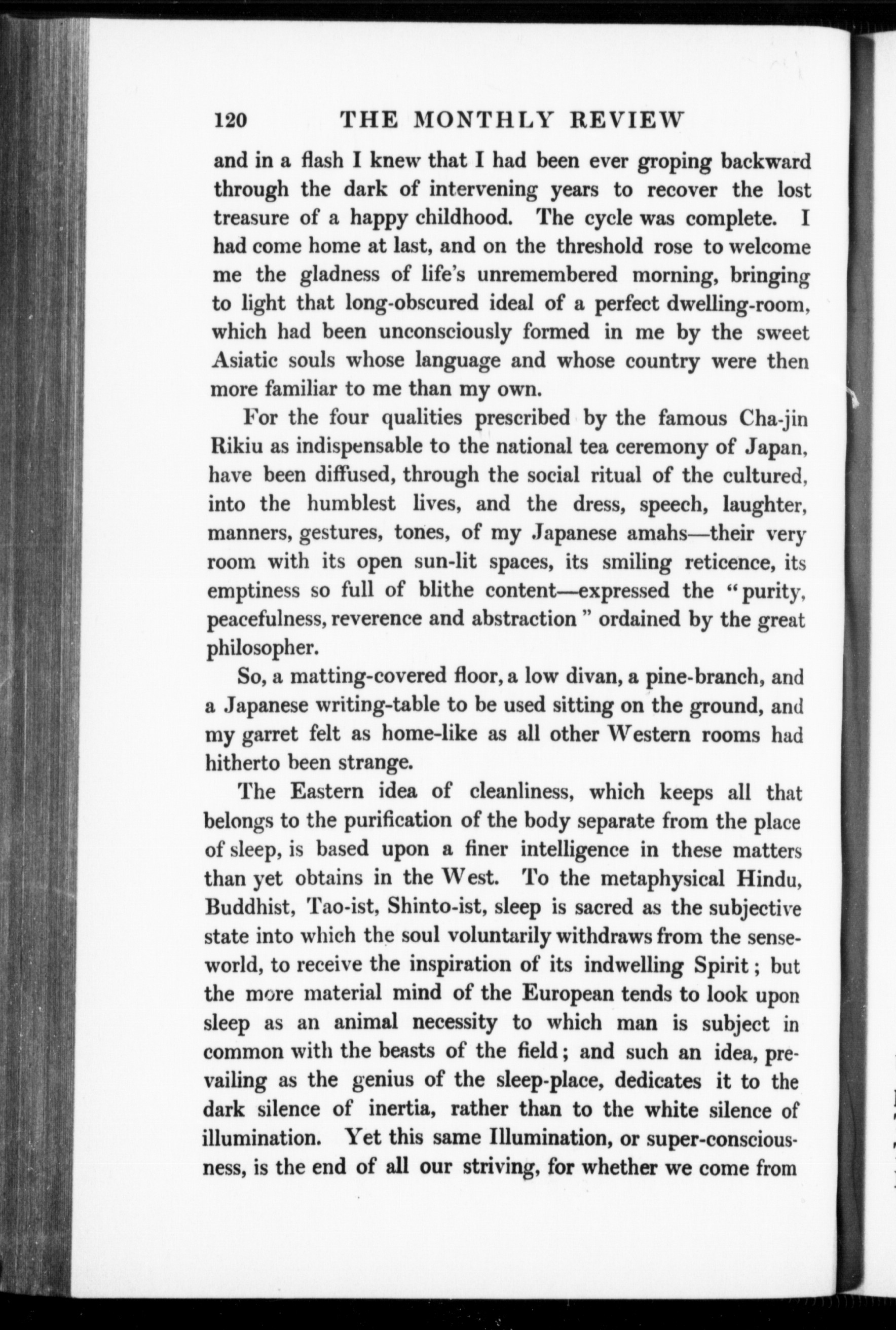 120 THE MONTHLY REVIEW

and in a flash I knew that I had been ever groping backward through the dark of intervening years to recover the lost treasure of a happy childhood. The cycle was complete. I had come home at last, and on the threshold rose to welcome me the gladness of life's unremembered morning, bringing to light that long-obscured ideal of a perfect dwelling-room, which had been unconsciously formed in me by the sweet Asiatic souls whose language and whose country were then more familiar to me than my own.

For the four qualities prescribed by the famous Cha-jin Rikiu as indispensable to the national tea ceremony of Japan, have been diffused, through the social ritual of the cultured, into the humblest lives, and the dress, speech, laughter, manners, gestures, tones, of my Japanese amahs—their very room with its open sun-lit spaces, its smiling reticence, its emptiness so full of blithe content—expressed the "purity, peacefulness, reverence and abstraction" ordained by the great philosopher.

So, a matting-covered floor, a low divan, a pine-branch, and a Japanese writing-table to be used sitting on the ground, and my garret felt as home-like as all other Western rooms had hitherto been strange.

The Eastern idea of cleanliness, which keeps all that belongs to the purification of the body separate from the place of sleep, is based upon a finer intelligence in these matters than yet obtains in the West. To the metaphysical Hindu, Buddhist, Tao-ist, Shinto-ist, sleep is sacred as the subjective state into which the soul voluntarily withdraws from the sense-world, to receive the inspiration of its indwelling Spirit; but the more material mind of the European tends to look upon sleep as an animal necessity to which man is subject in common with the beasts of the field; and such an idea, prevailing as the genius of the sleep-place, dedicates it to the dark silence of inertia, rather than to the white silence of illumination. Yet this same Illumination, or super-consciousness, is the end of all our striving, for whether we come from